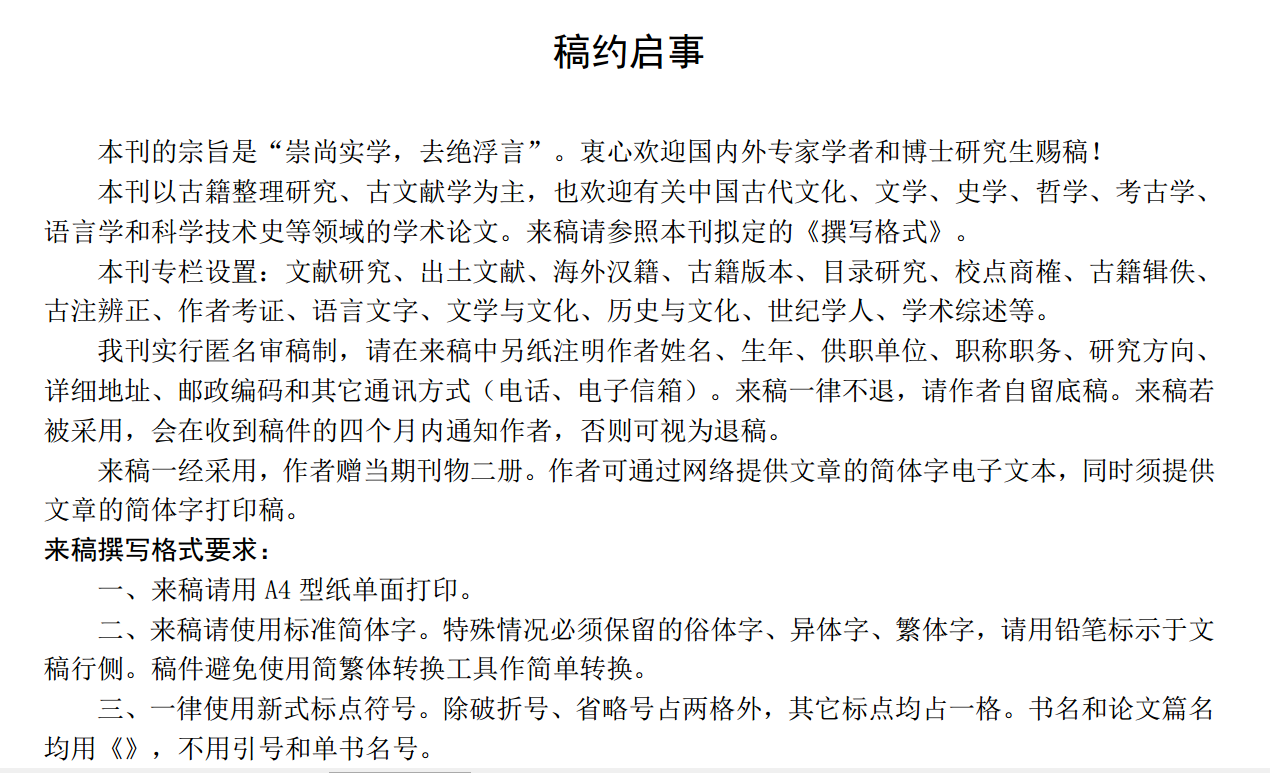 稿约启事

本刊的宗旨是“崇尚实学，去绝浮言”。衷心欢迎国内外专家学者和博士研究生赐稿！

本刊以古籍整理研究、古文献学为主，也欢迎有关中国古代文化、文学、史学、哲学、考古学、语言学和科学技术史等领域的学术论文。来稿请参照本刊拟定的《撰写格式》。

本刊专栏设置：文献研究、出土文献、海外汉籍、古籍版本、目录研究、校点商榷、古籍辑佚、古注辨正、作者考证、语言文字、文学与文化、历史与文化、世纪学人、学术综述等。

我刊实行匿名审稿制，请在来稿中另纸注明作者姓名、生年、供职单位、职称职务、研究方向、详细地址、邮政编码和其它通讯方式（电话、电子信箱）。来稿一律不退，请作者自留底稿。来稿若被采用，会在收到稿件的四个月内通知作者，否则可视为退稿。

来稿一经采用，作者赠当期刊物二册。作者可通过网络提供文章的简体字电子文本，同时须提供文章的简体字打印稿。

来稿撰写格式要求：

一、来稿请用 A4 型纸单面打印。

二、来稿请使用标准简体字。特殊情况必须保留的俗体字、异体字、繁体字，请用铅笔标示于文稿行侧。稿件避免使用简繁体转换工具作简单转换。

三、一律使用新式标点符号。除破折号、省略号占两格外，其它标点均占一格。书名和论文篇名均用《》，不用引号和单书名号。